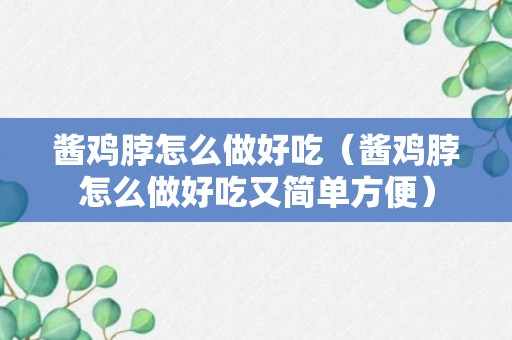 酱鸡脖怎么做好吃（酱鸡脖怎么做好吃又简单方便）